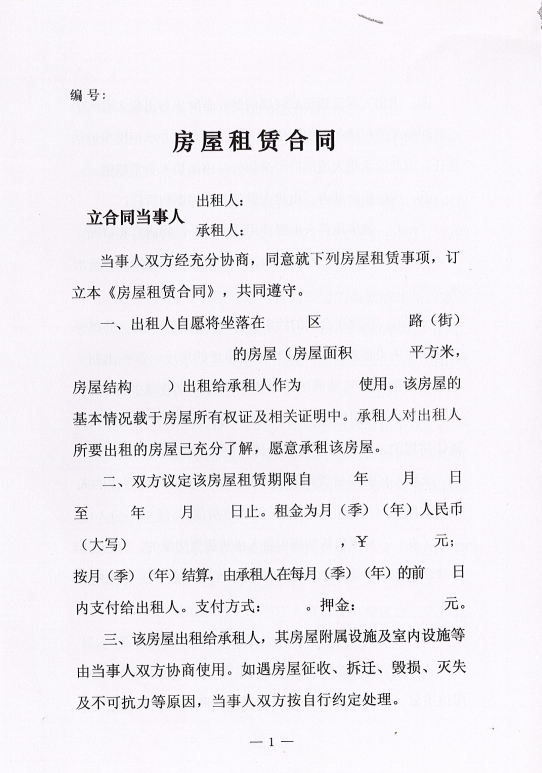 编号:

房屋租赁合同

立合同当事人 出租人:
承租人:

当事人双方经充分协商，同意就下列房屋租赁事项，订立本《房屋租赁合同》，共同遵守。

一、出租人自愿将坐落在 区 路（街） 的房屋（房屋面积 平方米，房屋结构 ）出租给承租人作为 使用。该房屋的基本情况载于房屋所有权证及相关证明中。承租人对出租人所要出租的房屋已充分了解，愿意承租该房屋。

二、双方议定该房屋租赁期限自 年 月 日至 年 月 日止。租金为月（季）（年）人民币（大写） ，￥ 元；按月（季）（年）结算，由承租人在每月（季）（年）的前 日内支付给出租人。支付方式: 。押金: 元。

三、该房屋出租给承租人，其房屋附属设施及室内设施等由当事人双方协商使用。如遇房屋征收、拆迁、毁损、灭失及不可抗力等原因，当事人双方按自行约定处理。

— 1 —